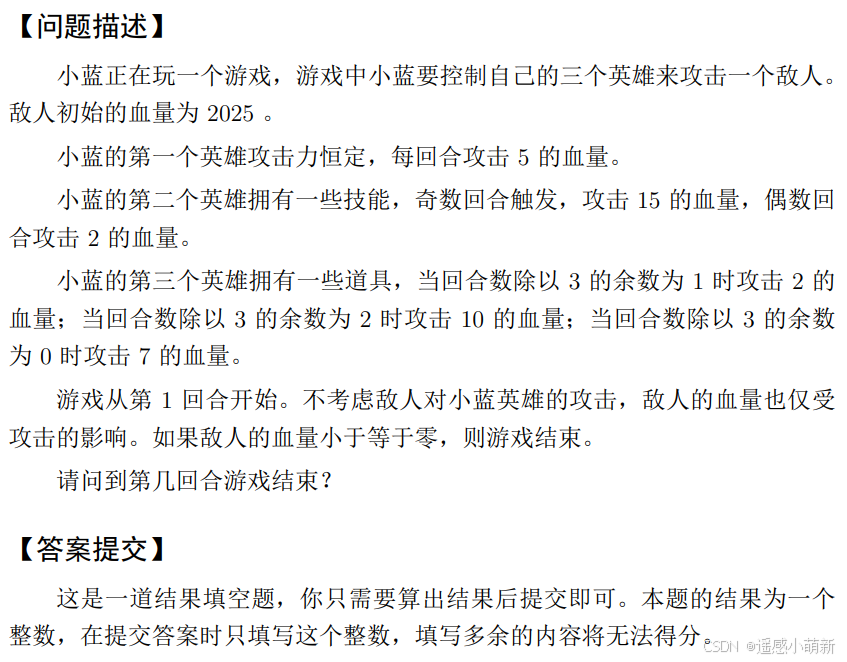 【问题描述】

小蓝正在玩一个游戏，游戏中小蓝要控制自己的三个英雄来攻击一个敌人。敌人初始的血量为2025。

小蓝的第一个英雄攻击力恒定，每回合攻击5的血量。

小蓝的第二个英雄拥有一些技能，奇数回合触发，攻击15的血量，偶数回合攻击2的血量。

小蓝的第三个英雄拥有一些道具，当回合数除以3的余数为1时攻击2的血量；当回合数除以3的余数为2时攻击10的血量；当回合数除以3的余数为0时攻击7的血量。

游戏从第1回合开始。不考虑敌人对小蓝英雄的攻击，敌人的血量也仅受攻击的影响。如果敌人的血量小于等于零，则游戏结束。

请问到第几回合游戏结束?

【答案提交】

这是一道结果填空题，你只需要算出结果后提交即可。本题的结果为一个整数，在提交答案时只填写这个整数，填写多余的内容将无法得分。

CSDN @遥感小萌新